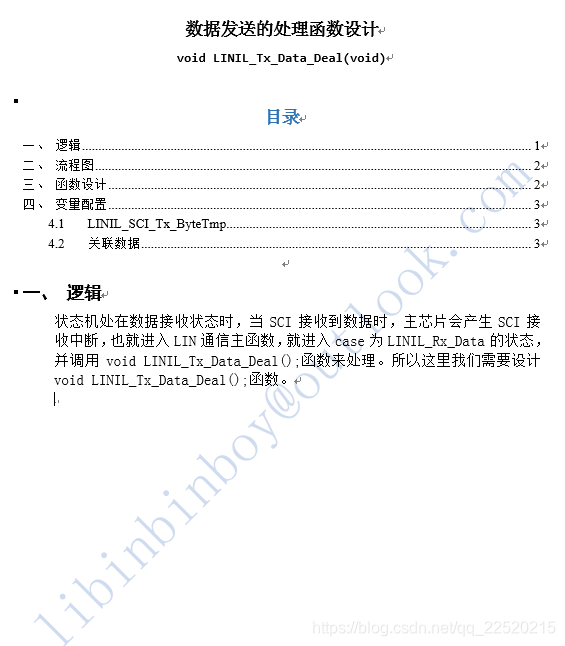 数据发送的处理函数设计

void LINIL_Tx_Data_Deal(void)

目录

一、 逻辑 1
二、 流程图 2
三、 函数设计 2
四、 变量配置 3
4.1 LINIL_SCI_Tx_ByteTmp 3
4.2 关联数据 3

一、 逻辑

状态机处在数据接收状态时，当 SCI 接收到数据时，主芯片会产生 SCI 接收中断，也就进入 LIN 通信主函数，就进入 case 为 LINIL_Rx_Data 的状态，并调用 void LINIL_Tx_Data_Deal();函数来处理。所以这里我们需要设计 void LINIL_Tx_Data_Deal();函数。

libinbinboy@outlook.com

https://blog.csdn.net/qq_22520215